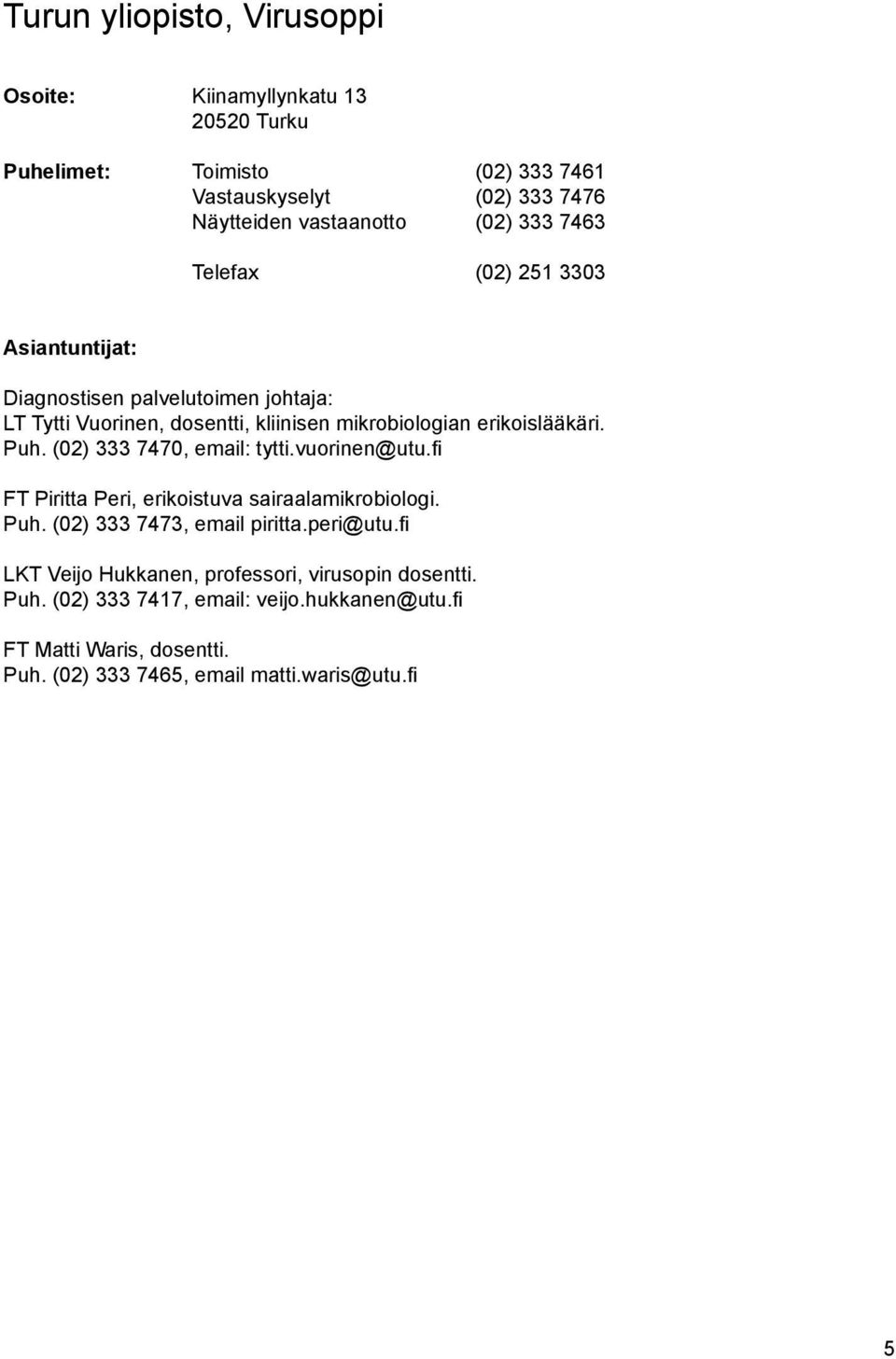 Turun yliopisto, Virusoppi

Osoite: Kiinamyllynkatu 13
20520 Turku

Puhelimet: Toimisto (02) 333 7461
Vastauskyselyt (02) 333 7476
Näytteiden vastaanotto (02) 333 7463

Telefax (02) 251 3303

Asiantuntijat:

Diagnostisen palvelutoimen johtaja:
LT Tytti Vuorinen, dosentti, kliinisen mikrobiologian erikoislääkäri.
Puh. (02) 333 7470, email: tytti.vuorinen@utu.fi

FT Piritta Peri, erikoistuva sairaalamikrobiologi.
Puh. (02) 333 7473, email piritta.peri@utu.fi

LKT Veijo Hukkanen, professori, virusopin dosentti.
Puh. (02) 333 7417, email: veijo.hukkanen@utu.fi

FT Matti Waris, dosentti.
Puh. (02) 333 7465, email matti.waris@utu.fi

5